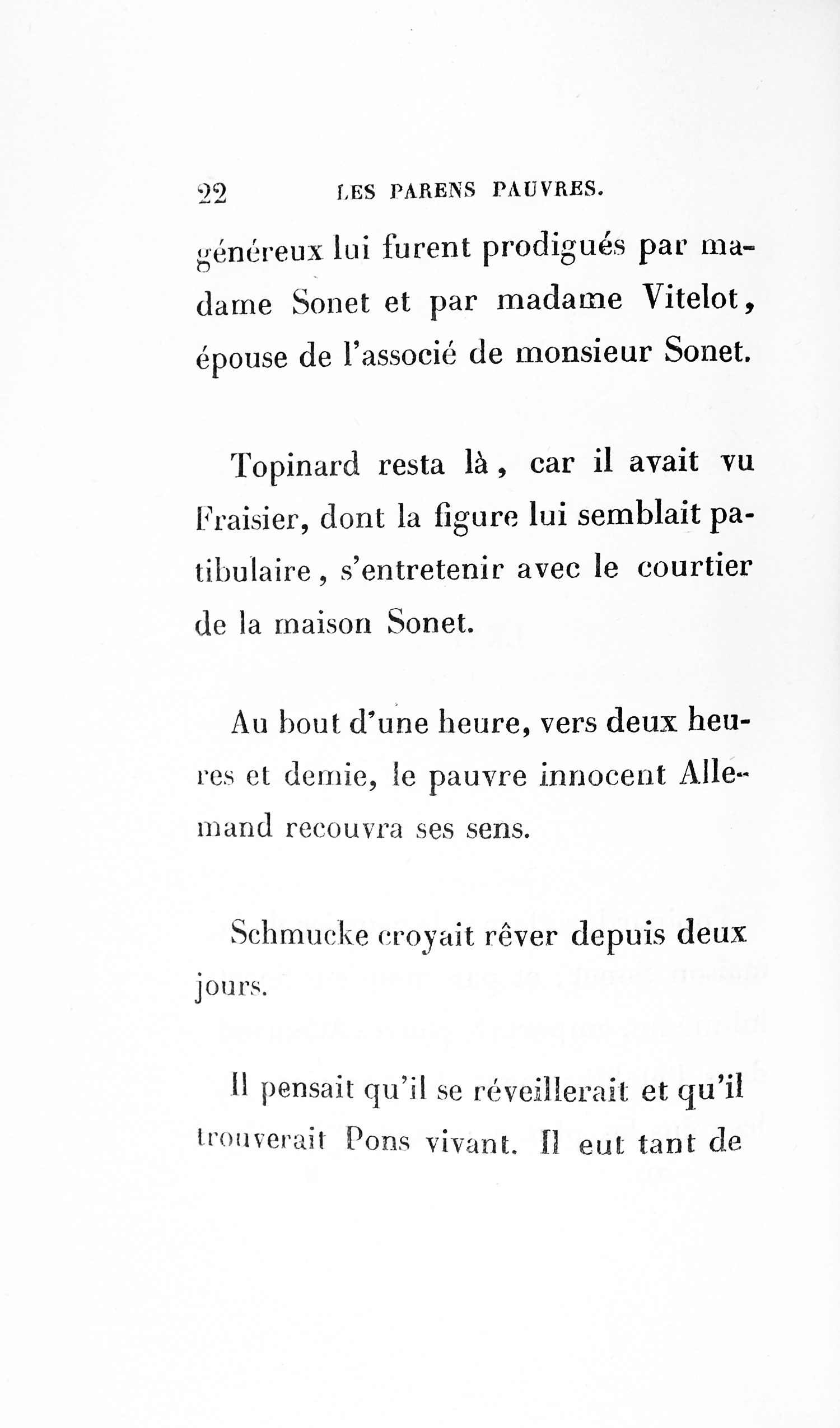 22 LES PARENS PAUVRES.

généreux lui furent prodigués par madame Sonet et par madame Vitelot, épouse de l'associé de monsieur Sonet.

Topinard resta là, car il avait vu Fraisier, dont la figure lui semblait patibulaire, s'entretenir avec le courtier de la maison Sonet.

Au bout d'une heure, vers deux heures et demie, le pauvre innocent Allemand recouvra ses sens.

Schmucke croyait rêver depuis deux jours.

Il pensait qu'il se réveillerait et qu'il trouverait Pons vivant. Il eut tant de